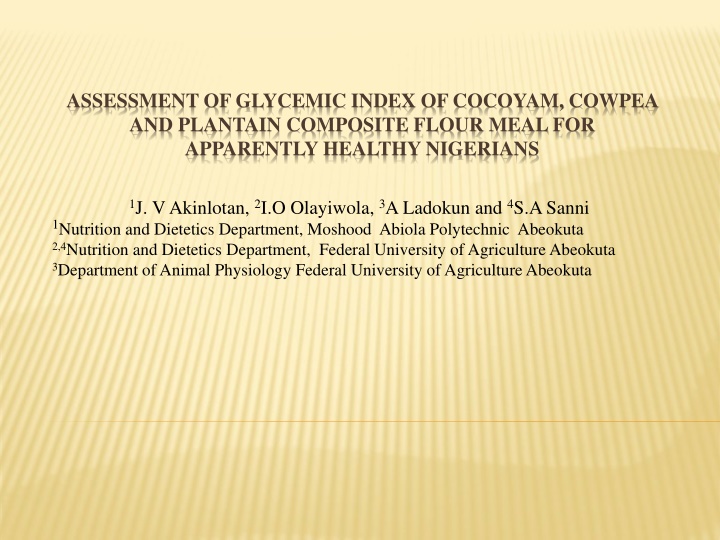 ASSESSMENT OF GLYCEMIC INDEX OF COCOYAM, COWPEA AND PLANTAIN COMPOSITE FLOUR MEAL FOR APPARENTLY HEALTHY NIGERIANS

$^1$J. V Akinlotan, $^2$I.O Olayiwola, $^3$A Ladokun and $^4$S.A Sanni
$^1$Nutrition and Dietetics Department, Moshood Abiola Polytechnic Abeokuta
$^{2,4}$Nutrition and Dietetics Department, Federal University of Agriculture Abeokuta
$^3$Department of Animal Physiology Federal University of Agriculture Abeokuta